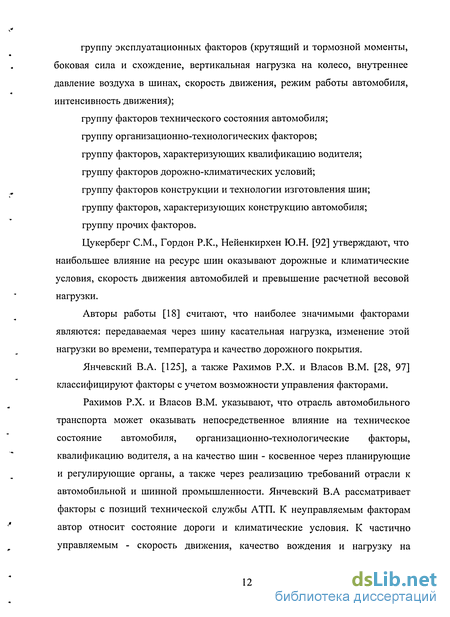 группу эксплуатационных факторов (крутящий и тормозной моменты, боковая сила и схождение, вертикальная нагрузка на колесо, внутреннее давление воздуха в шинах, скорость движения, режим работы автомобиля, интенсивность движения);

группу факторов технического состояния автомобиля;

группу организационно-технологических факторов;

группу факторов, характеризующих квалификацию водителя;

группу факторов дорожно-климатических условий;

группу факторов конструкции и технологии изготовления шин;

группу факторов, характеризующих конструкцию автомобиля;

группу прочих факторов.

Цукерберг С.М., Гордон Р.К., Нейенкирхен Ю.Н. [92] утверждают, что наибольшее влияние на ресурс шин оказывают дорожные и климатические условия, скорость движения автомобилей и превышение расчетной весовой нагрузки.

Авторы работы [18] считают, что наиболее значимыми факторами являются: передаваемая через шину касательная нагрузка, изменение этой нагрузки во времени, температура и качество дорожного покрытия.

Янчевский В.А. [125], а также Рахимов Р.Х. и Власов В.М. [28, 97] классифицируют факторы с учетом возможности управления факторами.

Рахимов Р.Х. и Власов В.М. указывают, что отрасль автомобильного транспорта может оказывать непосредственное влияние на техническое состояние автомобиля, организационно-технологические факторы, квалификацию водителя, а на качество шин - косвенное через планирующие и регулирующие органы, а также через реализацию требований отрасли к автомобильной и шинной промышленности. Янчевский В.А рассматривает факторы с позиций технической службы АТП. К неуправляемым факторам автор относит состояние дороги и климатические условия. К частично управляемым - скорость движения, качество вождения и нагрузку на

12

dsLib.net
библиотека диссертаций